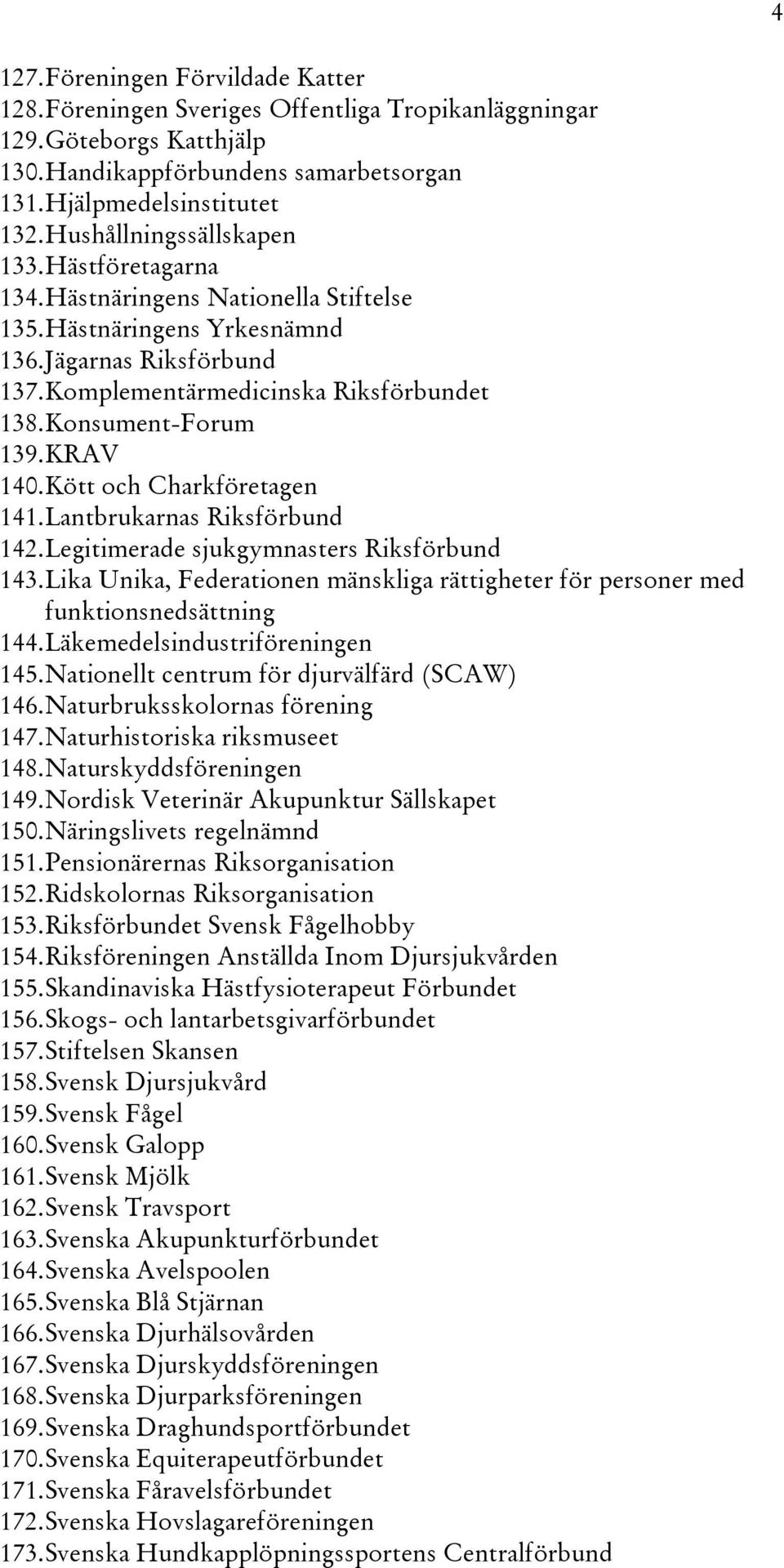 4

127. Föreningen Förvildade Katter
128. Föreningen Sveriges Offentliga Tropikanläggningar
129. Göteborgs Katthjälp
130. Handikappförbundens samarbetsorgan
131. Hjälpmedelsinstitutet
132. Hushållningssällskapen
133. Hästföretagarna
134. Hästnäringens Nationella Stiftelse
135. Hästnäringens Yrkesnämnd
136. Jägarnas Riksförbund
137. Komplementärmedicinska Riksförbundet
138. Konsument-Forum
139. KRAV
140. Kött och Charkföretagen
141. Lantbrukarnas Riksförbund
142. Legitimerade sjukgymnasters Riksförbund
143. Lika Unika, Federationen mänskliga rättigheter för personer med funktionsnedsättning
144. Läkemedelsindustriföreningen
145. Nationellt centrum för djurvälfärd (SCAW)
146. Naturbruksskolornas förening
147. Naturhistoriska riksmuseet
148. Naturskyddsföreningen
149. Nordisk Veterinär Akupunktur Sällskapet
150. Näringslivets regelnämnd
151. Pensionärernas Riksorganisation
152. Ridskolornas Riksorganisation
153. Riksförbundet Svensk Fågelhobby
154. Riksföreningen Anställda Inom Djursjukvården
155. Skandinaviska Hästfysioterapeut Förbundet
156. Skogs- och lantarbetsgivarförbundet
157. Stiftelsen Skansen
158. Svensk Djursjukvård
159. Svensk Fågel
160. Svensk Galopp
161. Svensk Mjölk
162. Svensk Travsport
163. Svenska Akupunkturförbundet
164. Svenska Avelspoolen
165. Svenska Blå Stjärnan
166. Svenska Djurhälsovården
167. Svenska Djurskyddsföreningen
168. Svenska Djurparksföreningen
169. Svenska Draghundsportförbundet
170. Svenska Equiterapeutförbundet
171. Svenska Fåravelsförbundet
172. Svenska Hovslagareföreningen
173. Svenska Hundkapplöpningssportens Centralförbund